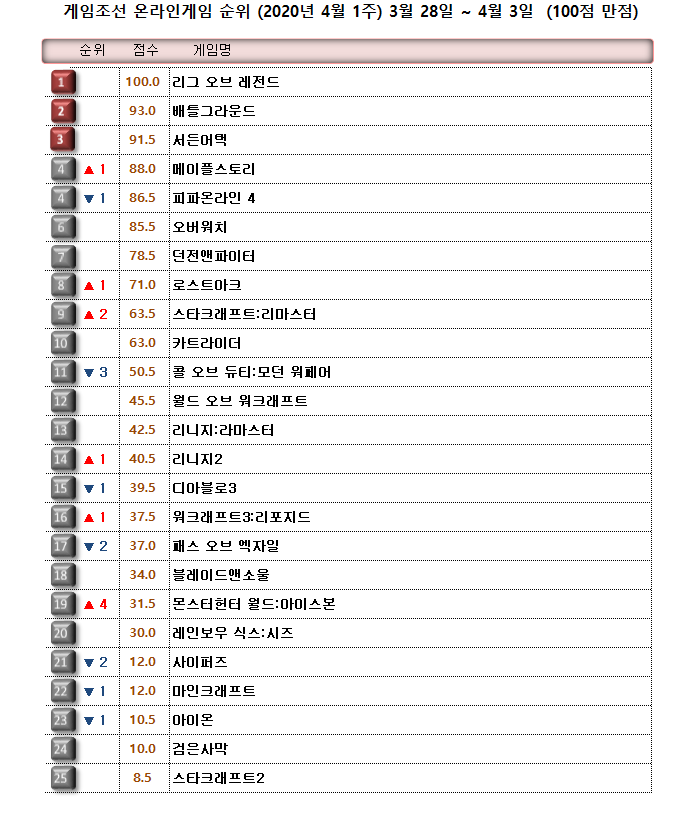 게임조선 온라인게임 순위 (2020년 4월 1주) 3월 28일 ~ 4월 3일 (100점 만점)

| 순위 | | 점수 | 게임명 |
|---|---|---|---|
| 1 | | 100.0 | 리그 오브 레전드 |
| 2 | | 93.0 | 배틀그라운드 |
| 3 | | 91.5 | 서든어택 |
| 4 | ▲ 1 | 88.0 | 메이플스토리 |
| 4 | ▼ 1 | 86.5 | 피파온라인 4 |
| 6 | | 85.5 | 오버워치 |
| 7 | | 78.5 | 던전앤파이터 |
| 8 | ▲ 1 | 71.0 | 로스트아크 |
| 9 | ▲ 2 | 63.5 | 스타크래프트:리마스터 |
| 10 | | 63.0 | 카트라이더 |
| 11 | ▼ 3 | 50.5 | 콜 오브 듀티:모던 워페어 |
| 12 | | 45.5 | 월드 오브 워크래프트 |
| 13 | | 42.5 | 리니지:라마스터 |
| 14 | ▲ 1 | 40.5 | 리니지2 |
| 15 | ▼ 1 | 39.5 | 디아블로3 |
| 16 | ▲ 1 | 37.5 | 워크래프트3:리포지드 |
| 17 | ▼ 2 | 37.0 | 패스 오브 엑자일 |
| 18 | | 34.0 | 블레이드앤소울 |
| 19 | ▲ 4 | 31.5 | 몬스터헌터 월드:아이스본 |
| 20 | | 30.0 | 레인보우 식스:시즈 |
| 21 | ▼ 2 | 12.0 | 사이퍼즈 |
| 22 | ▼ 1 | 12.0 | 마인크래프트 |
| 23 | ▼ 1 | 10.5 | 아이온 |
| 24 | | 10.0 | 검은사막 |
| 25 | | 8.5 | 스타크래프트2 |